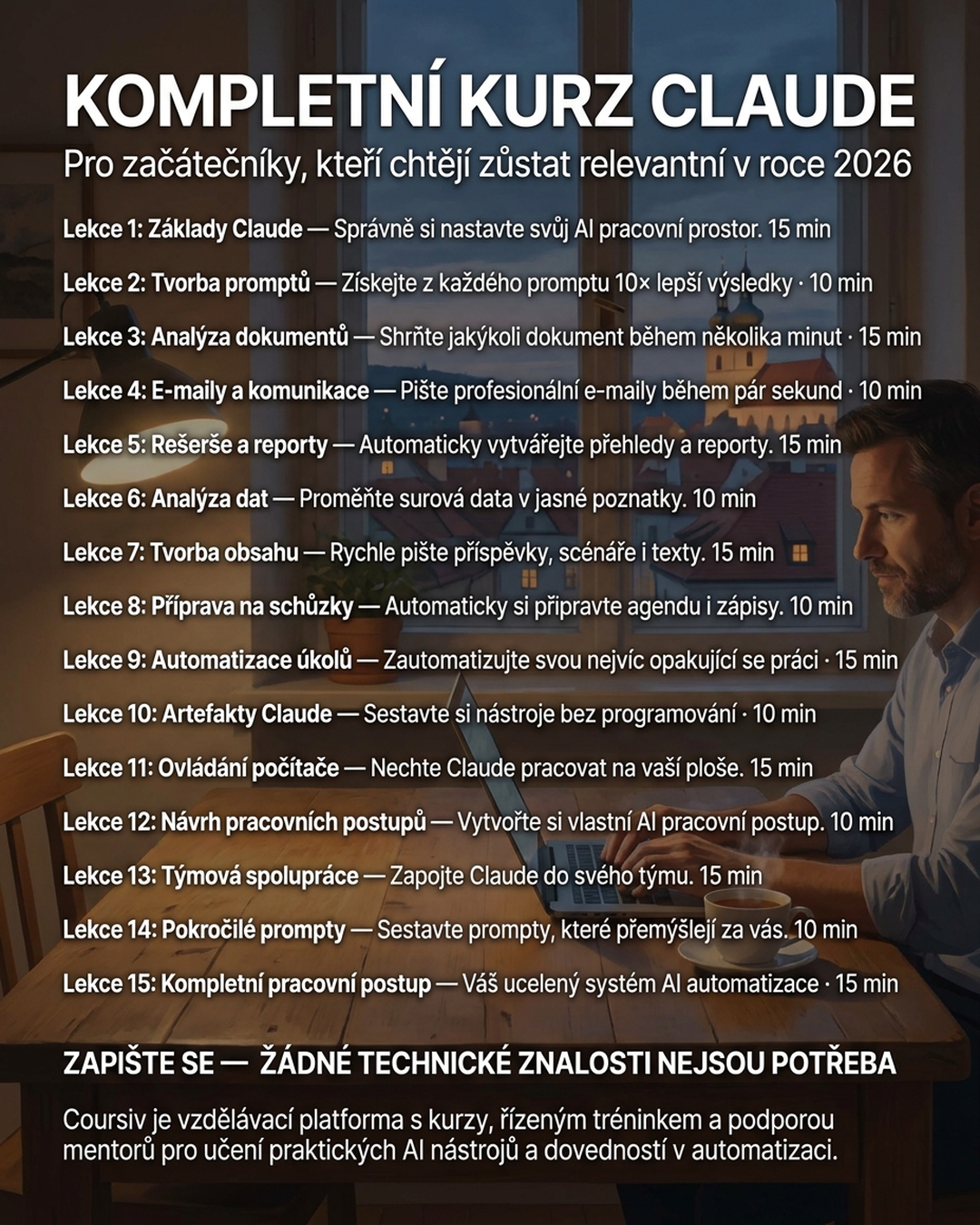 KOMPLETNÍ KURZ CLAUDE

Pro začátečníky, kteří chtějí zůstat relevantní v roce 2026

Lekce 1: Základy Claude — Správně si nastavte svůj AI pracovní prostor. 15 min

Lekce 2: Tvorba promptů — Získejte z každého promptu 10× lepší výsledky · 10 min

Lekce 3: Analýza dokumentů — Shrňte jakýkoli dokument během několika minut · 15 min

Lekce 4: E-maily a komunikace — Pište profesionální e-maily během pár sekund · 10 min

Lekce 5: Rešerše a reporty — Automaticky vytvářejte přehledy a reporty. 15 min

Lekce 6: Analýza dat — Proměňte surová data v jasné poznatky. 10 min

Lekce 7: Tvorba obsahu — Rychle pište příspěvky, scénáře i texty. 15 min

Lekce 8: Příprava na schůzky — Automaticky si připravte agendu i zápisy. 10 min

Lekce 9: Automatizace úkolů — Zautomatizujte svou nejvíc opakující se práci · 15 min

Lekce 10: Artefakty Claude — Sestavte si nástroje bez programování · 10 min

Lekce 11: Ovládání počítače — Nechte Claude pracovat na vaší ploše. 15 min

Lekce 12: Návrh pracovních postupů — Vytvořte si vlastní AI pracovní postup. 10 min

Lekce 13: Týmová spolupráce — Zapojte Claude do svého týmu. 15 min

Lekce 14: Pokročilé prompty — Sestavte prompty, které přemýšlejí za vás. 10 min

Lekce 15: Kompletní pracovní postup — Váš ucelený systém AI automatizace · 15 min

ZAPIŠTE SE — ŽÁDNÉ TECHNICKÉ ZNALOSTI NEJSOU POTŘEBA

Coursiv je vzdělávací platforma s kurzy, řízeným tréninkem a podporou mentorů pro učení praktických AI nástrojů a dovedností v automatizaci.